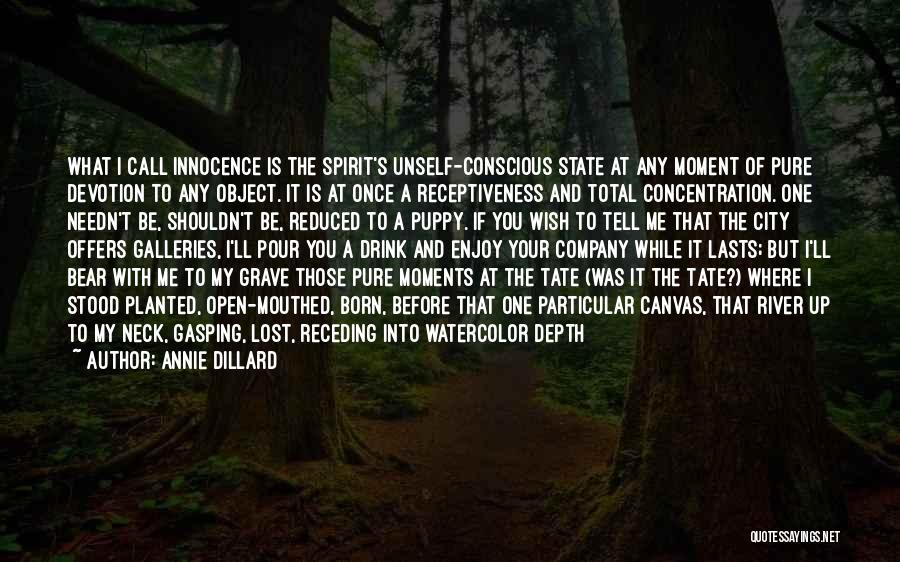 WHAT I CALL INNOCENCE IS THE SPIRIT'S UNSELF-CONSCIOUS STATE AT ANY MOMENT OF PURE DEVOTION TO ANY OBJECT. IT IS AT ONCE A RECEPTIVENESS AND TOTAL CONCENTRATION. ONE NEEDN'T BE, SHOULDN'T BE, REDUCED TO A PUPPY. IF YOU WISH TO TELL ME THAT THE CITY OFFERS GALLERIES, I'LL POUR YOU A DRINK AND ENJOY YOUR COMPANY WHILE IT LASTS; BUT I'LL BEAR WITH ME TO MY GRAVE THOSE PURE MOMENTS AT THE TATE (WAS IT THE TATE?) WHERE I STOOD PLANTED, OPEN-MOUTHED, BORN, BEFORE THAT ONE PARTICULAR CANVAS, THAT RIVER UP TO MY NECK, GASPING, LOST, RECEDING INTO WATERCOLOR DEPTH

~ AUTHOR: ANNIE DILLARD

QUOTESSAYINGS.NET